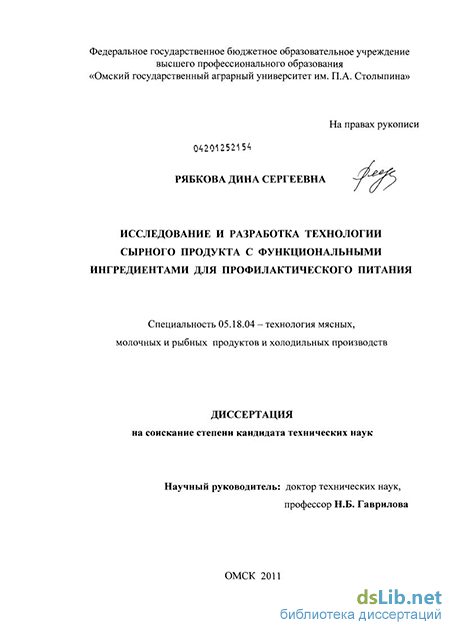 Федеральное государственное бюджетное образовательное учреждение высшего профессионального образования «Омский государственный аграрный университет им. П.А. Столыпина»

На правах рукописи

04201252154

РЯБКОВА ДИНА СЕРГЕЕВНА

ИССЛЕДОВАНИЕ И РАЗРАБОТКА ТЕХНОЛОГИИ СЫРНОГО ПРОДУКТА С ФУНКЦИОНАЛЬНЫМИ ИНГРЕДИЕНТАМИ ДЛЯ ПРОФИЛАКТИЧЕСКОГО ПИТАНИЯ

Специальность 05.18.04 – технология мясных, молочных и рыбных продуктов и холодильных производств

ДИССЕРТАЦИЯ
на соискание степени кандидата технических наук

Научный руководитель: доктор технических наук, профессор Н.Б. Гаврилова

ОМСК 2011

dsLib.net
библиотека диссертаций